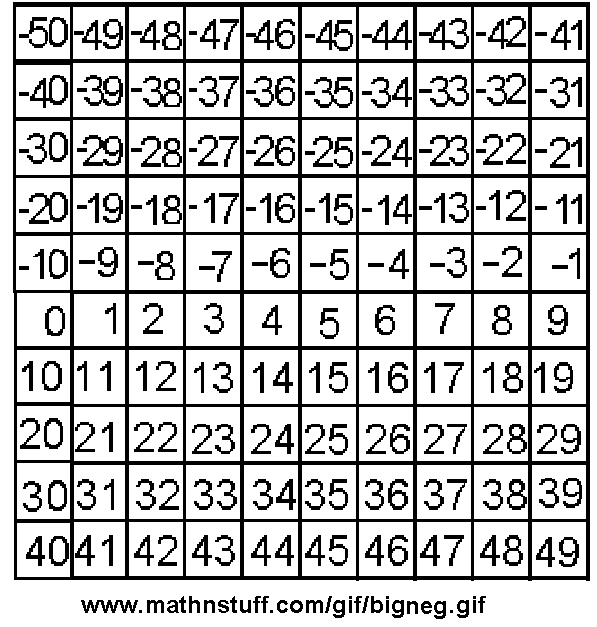 | -50 | -49 | -48 | -47 | -46 | -45 | -44 | -43 | -42 | -41 |
|---|---|---|---|---|---|---|---|---|---|
| -40 | -39 | -38 | -37 | -36 | -35 | -34 | -33 | -32 | -31 |
| -30 | -29 | -28 | -27 | -26 | -25 | -24 | -23 | -22 | -21 |
| -20 | -19 | -18 | -17 | -16 | -15 | -14 | -13 | -12 | -11 |
| -10 | -9 | -8 | -7 | -6 | -5 | -4 | -3 | -2 | -1 |
| 0 | 1 | 2 | 3 | 4 | 5 | 6 | 7 | 8 | 9 |
| 10 | 11 | 12 | 13 | 14 | 15 | 16 | 17 | 18 | 19 |
| 20 | 21 | 22 | 23 | 24 | 25 | 26 | 27 | 28 | 29 |
| 30 | 31 | 32 | 33 | 34 | 35 | 36 | 37 | 38 | 39 |
| 40 | 41 | 42 | 43 | 44 | 45 | 46 | 47 | 48 | 49 |

www.mathnstuff.com/gif/bigneg.gif